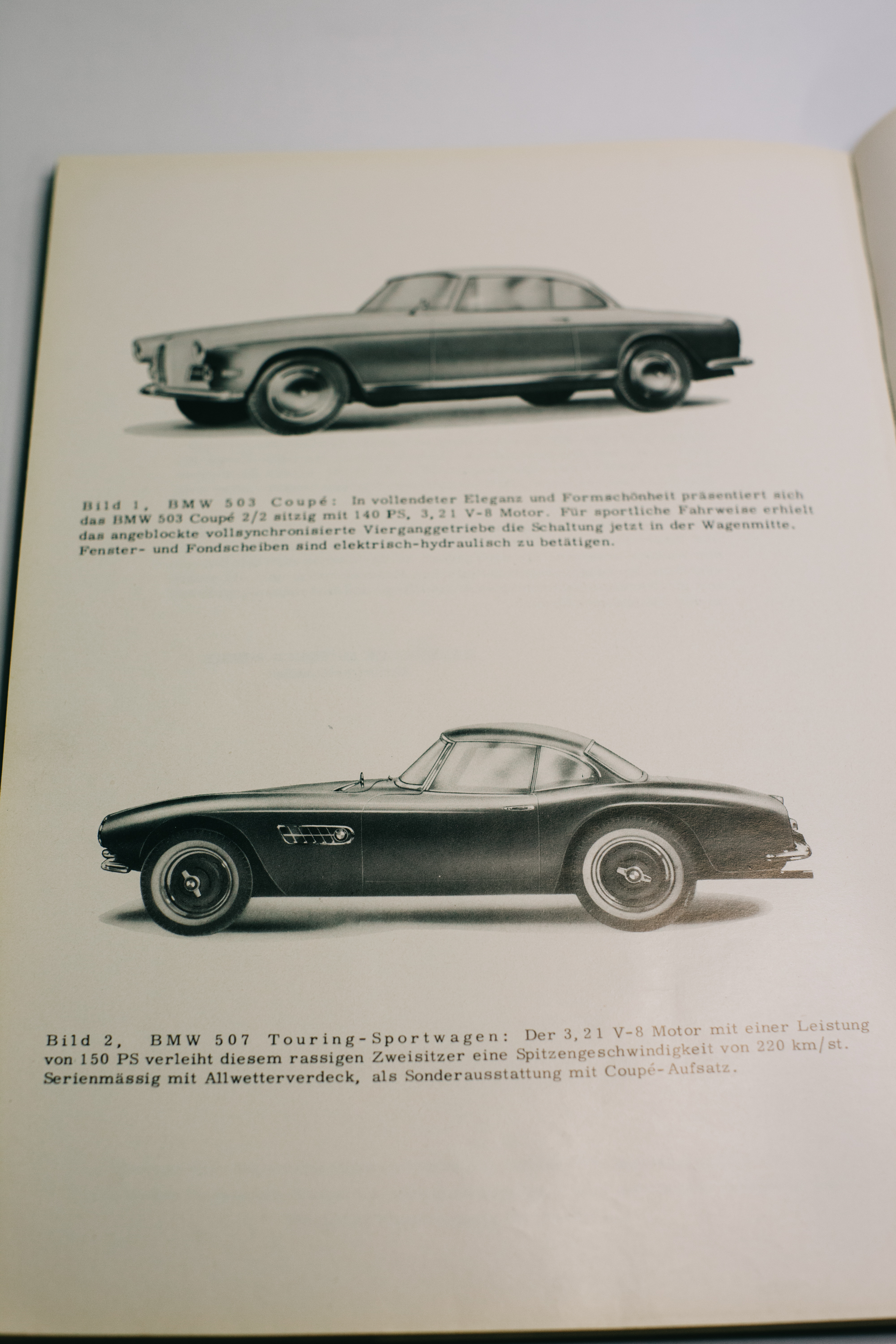 Bild 1, BMW 503 Coupé: In vollendeter Eleganz und Formschönheit präsentiert sich das BMW 503 Coupé 2/2 sitzig mit 140 PS, 3,2 l V-8 Motor. Für sportliche Fahrweise erhielt das angeblockte vollsynchronisierte Vierganggetriebe die Schaltung jetzt in der Wagenmitte. Fenster- und Fondscheiben sind elektrisch-hydraulisch zu betätigen.

Bild 2, BMW 507 Touring-Sportwagen: Der 3,2 l V-8 Motor mit einer Leistung von 150 PS verleiht diesem rassigen Zweisitzer eine Spitzengeschwindigkeit von 220 km/st. Serienmässig mit Allwetterverdeck, als Sonderausstattung mit Coupé-Aufsatz.